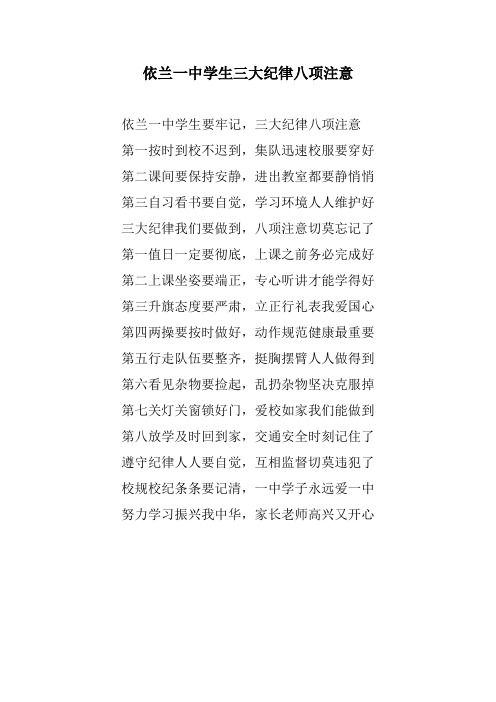 依兰一中学生三大纪律八项注意

依兰一中学生要牢记，三大纪律八项注意
第一按时到校不迟到，集队迅速校服要穿好
第二课间要保持安静，进出教室都要静悄悄
第三自习看书要自觉，学习环境人人维护好
三大纪律我们要做到，八项注意切莫忘记了
第一值日一定要彻底，上课之前务必完成好
第二上课坐姿要端正，专心听讲才能学得好
第三升旗态度要严肃，立正行礼表我爱国心
第四两操要按时做好，动作规范健康最重要
第五行走队伍要整齐，挺胸摆臂人人做得到
第六看见杂物要捡起，乱扔杂物坚决克服掉
第七关灯关窗锁好门，爱校如家我们能做到
第八放学及时回到家，交通安全时刻记住了
遵守纪律人人要自觉，互相监督切莫违犯了
校规校纪条条要记清，一中学子永远爱一中
努力学习振兴我中华，家长老师高兴又开心